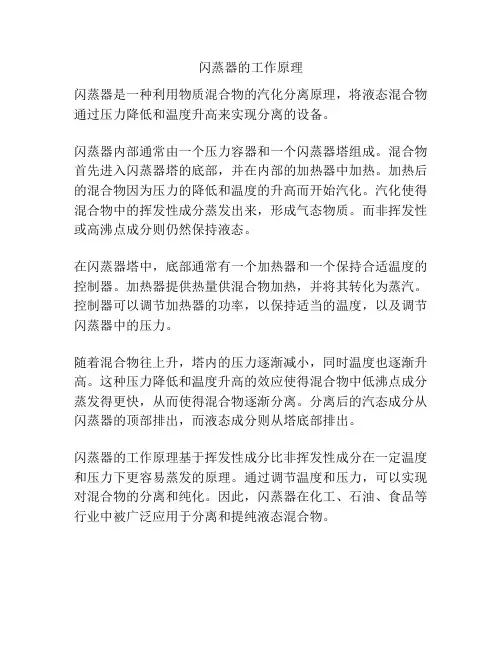 闪蒸器的工作原理

闪蒸器是一种利用物质混合物的汽化分离原理，将液态混合物通过压力降低和温度升高来实现分离的设备。

闪蒸器内部通常由一个压力容器和一个闪蒸器塔组成。混合物首先进入闪蒸器塔的底部，并在内部的加热器中加热。加热后的混合物因为压力的降低和温度的升高而开始汽化。汽化使得混合物中的挥发性成分蒸发出来，形成气态物质。而非挥发性或高沸点成分则仍然保持液态。

在闪蒸器塔中，底部通常有一个加热器和一个保持合适温度的控制器。加热器提供热量供混合物加热，并将其转化为蒸汽。控制器可以调节加热器的功率，以保持适当的温度，以及调节闪蒸器中的压力。

随着混合物往上升，塔内的压力逐渐减小，同时温度也逐渐升高。这种压力降低和温度升高的效应使得混合物中低沸点成分蒸发得更快，从而使得混合物逐渐分离。分离后的汽态成分从闪蒸器的顶部排出，而液态成分则从塔底部排出。

闪蒸器的工作原理基于挥发性成分比非挥发性成分在一定温度和压力下更容易蒸发的原理。通过调节温度和压力，可以实现对混合物的分离和纯化。因此，闪蒸器在化工、石油、食品等行业中被广泛应用于分离和提纯液态混合物。